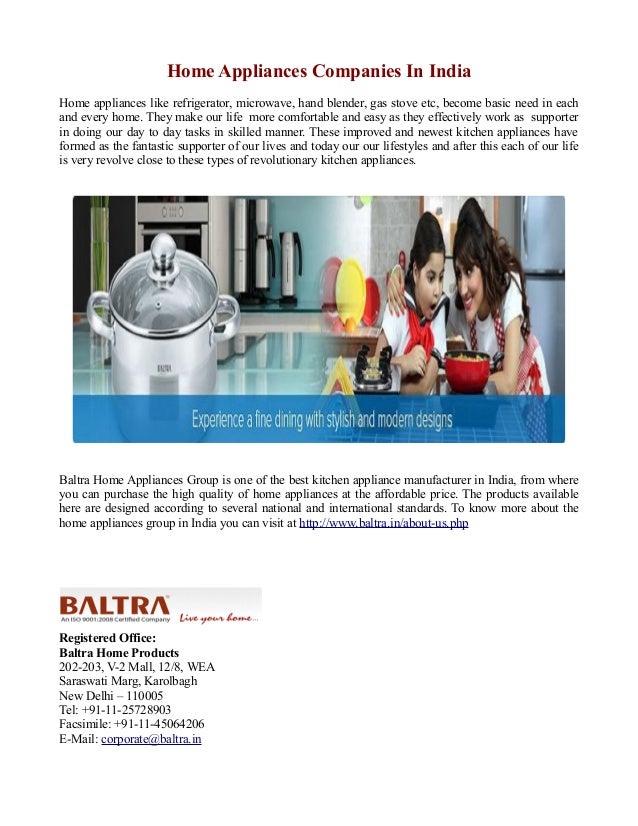 Home Appliances Companies In India

Home appliances like refrigerator, microwave, hand blender, gas stove etc, become basic need in each and every home. They make our life more comfortable and easy as they effectively work as supporter in doing our day to day tasks in skilled manner. These improved and newest kitchen appliances have formed as the fantastic supporter of our lives and today our our lifestyles and after this each of our life is very revolve close to these types of revolutionary kitchen appliances.

BALTRA

Experience a fine dining with stylish and modern designs

Baltra Home Appliances Group is one of the best kitchen appliance manufacturer in India, from where you can purchase the high quality of home appliances at the affordable price. The products available here are designed according to several national and international standards. To know more about the home appliances group in India you can visit at http://www.baltra.in/about-us.php

BALTRA
An ISO 9001:2008 Certified Company
Live your home...

Registered Office:
Baltra Home Products
202-203, V-2 Mall, 12/8, WEA
Saraswati Marg, Karolbagh
New Delhi – 110005
Tel: +91-11-25728903
Facsimile: +91-11-45064206
E-Mail: corporate@baltra.in